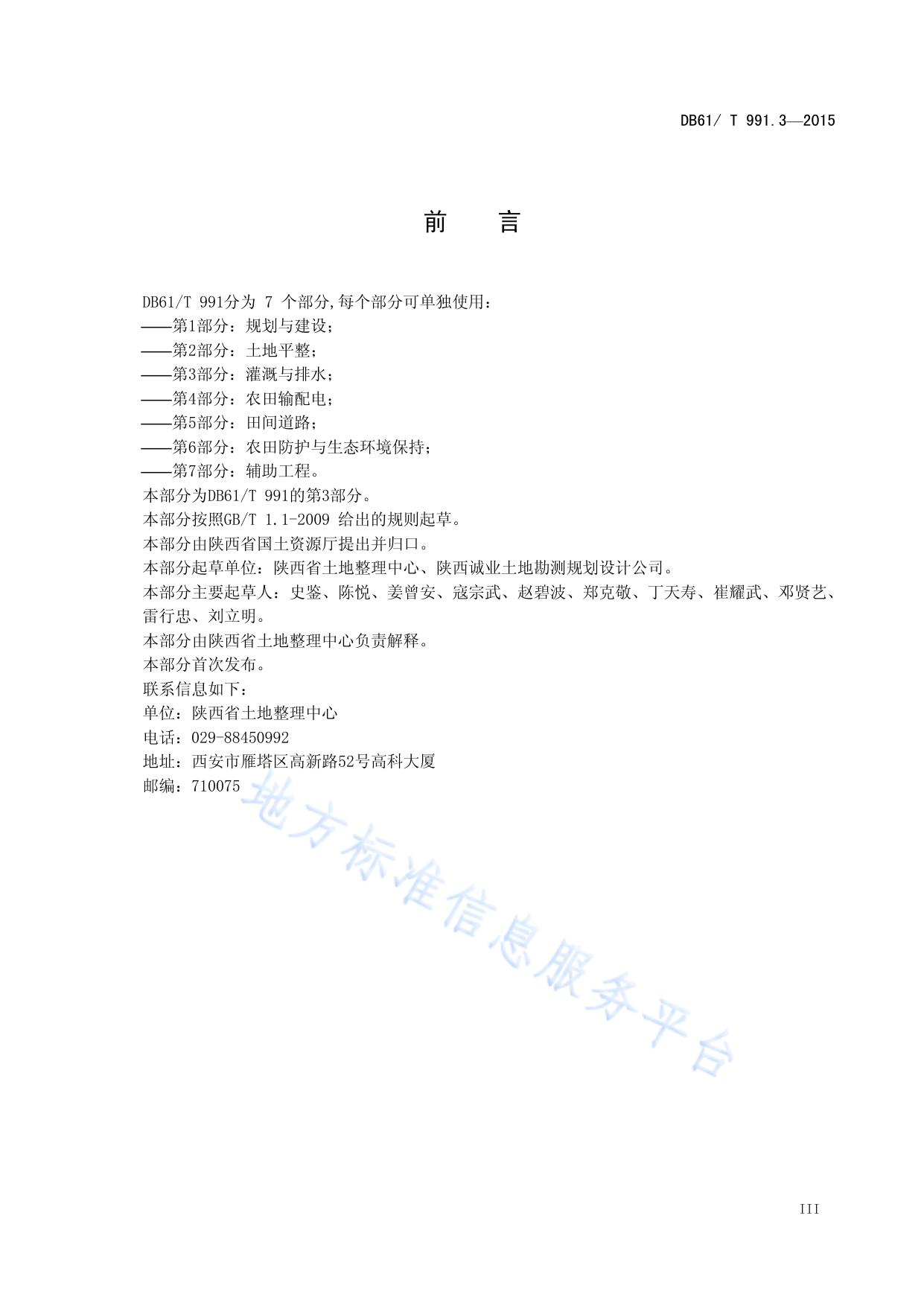 DB61/ T 991.3—2015

前 言

DB61/T 991分为7个部分,每个部分可单独使用:

——第1部分：规划与建设；

——第2部分：土地平整；

——第3部分：灌溉与排水；

——第4部分：农田输配电；

——第5部分：田间道路；

——第6部分：农田防护与生态环境保持；

——第7部分：辅助工程。

本部分为DB61/T 991的第3部分。

本部分按照GB/T 1.1-2009给出的规则起草。

本部分由陕西省国土资源厅提出并归口。

本部分起草单位：陕西省土地整理中心、陕西诚业土地勘测规划设计公司。

本部分主要起草人：史鉴、陈悦、姜曾安、寇宗武、赵碧波、郑克敬、丁天寿、崔耀武、邓贤艺、雷行忠、刘立明。

本部分由陕西省土地整理中心负责解释。

本部分首次发布。

联系信息如下：

单位：陕西省土地整理中心

电话：029-88450992

地址：西安市雁塔区高新路52号高科大厦

邮编：710075

III

地方标准信息服务平台